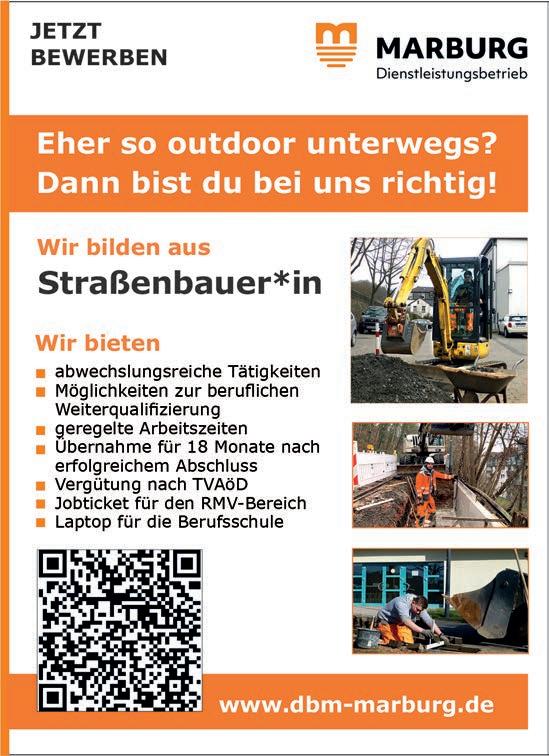 JETZT
BEWERBEN

MARBURG
Dienstleistungsbetrieb

Eher so outdoor unterwegs?
Dann bist du bei uns richtig!

Wir bilden aus
Straßenbauer*in

Wir bieten
• abwechslungsreiche Tätigkeiten
• Möglichkeiten zur beruflichen Weiterqualifizierung
• geregelte Arbeitszeiten
• Übernahme für 18 Monate nach erfolgreichem Abschluss
• Vergütung nach TVAöD
• Jobticket für den RMV-Bereich
• Laptop für die Berufsschule

www.dbm-marburg.de